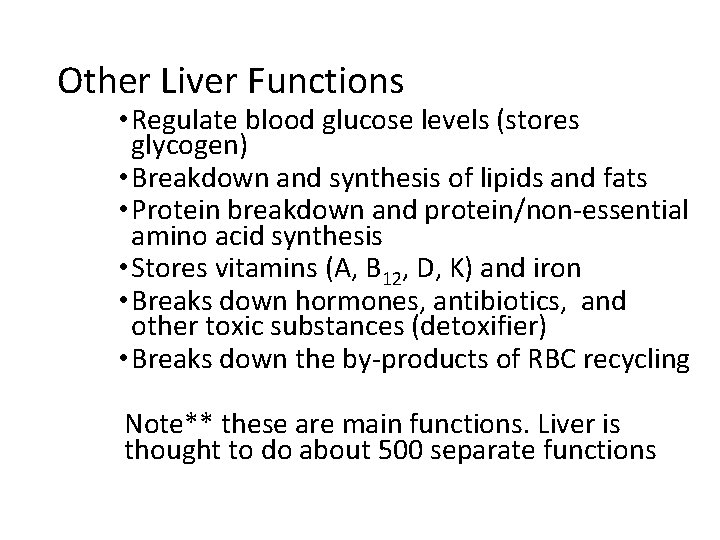 Other Liver Functions

• Regulate blood glucose levels (stores glycogen)
• Breakdown and synthesis of lipids and fats
• Protein breakdown and protein/non-essential amino acid synthesis
• Stores vitamins (A, $B_{12}$, D, K) and iron
• Breaks down hormones, antibiotics, and other toxic substances (detoxifier)
• Breaks down the by-products of RBC recycling

Note** these are main functions. Liver is thought to do about 500 separate functions